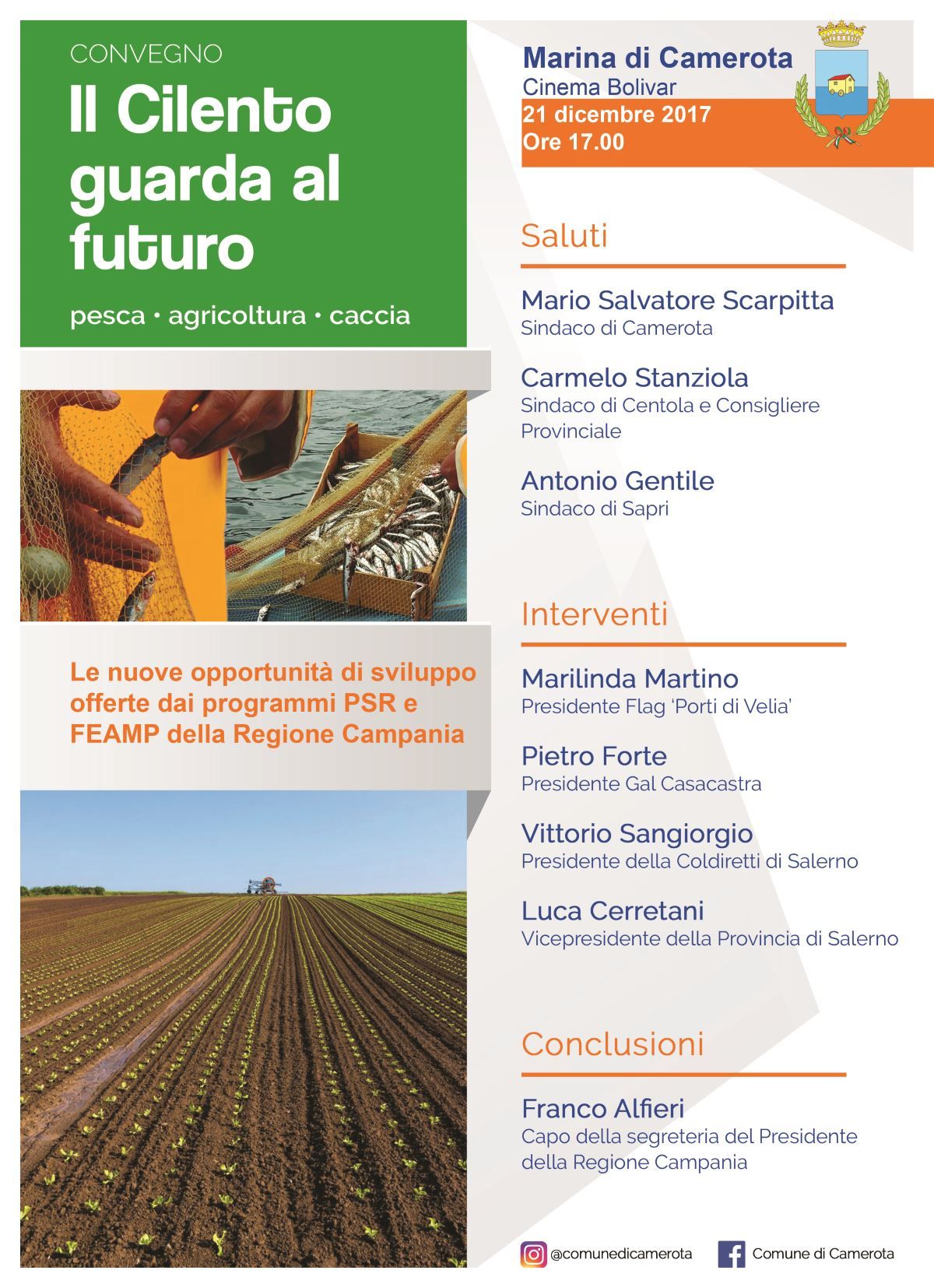 CONVEGNO
Il Cilento guarda al futuro

pesca • agricoltura • caccia

Le nuove opportunità di sviluppo offerte dai programmi PSR e FEAMP della Regione Campania

Marina di Camerota
Cinema Bolivar
21 dicembre 2017
Ore 17.00

Saluti

Mario Salvatore Scarpitta
Sindaco di Camerota

Carmelo Stanziola
Sindaco di Centola e Consigliere Provinciale

Antonio Gentile
Sindaco di Sapri

Interventi

Marilinda Martino
Presidente Flag 'Porti di Velia'

Pietro Forte
Presidente Gal Casacastra

Vittorio Sangiorgio
Presidente della Coldiretti di Salerno

Luca Cerretani
Vicepresidente della Provincia di Salerno

Conclusioni

Franco Alfieri
Capo della segreteria del Presidente della Regione Campania

@comunedicamerota
Comune di Camerota